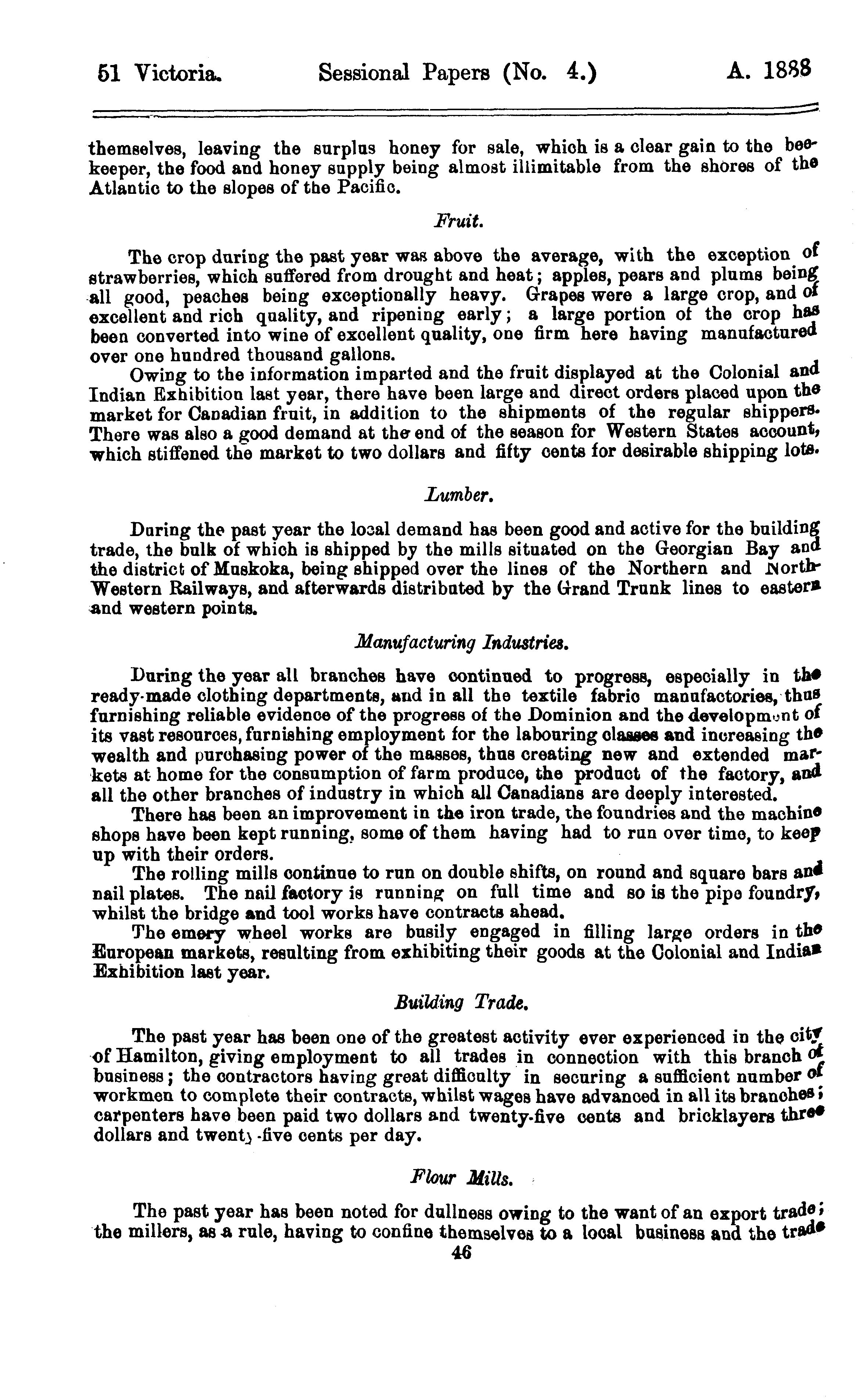 51 Victoria. Sessional Papers (No. 4.) A. 1888

themselves, leaving the surplus honey for sale, which is a clear gain to the beekeeper, the food and honey supply being almost illimitable from the shores of the Atlantic to the slopes of the Pacific.

Fruit.

The crop during the past year was above the average, with the exception of strawberries, which suffered from drought and heat; apples, pears and plums being all good, peaches being exceptionally heavy. Grapes were a large crop, and of excellent and rich quality, and ripening early; a large portion of the crop has been converted into wine of excellent quality, one firm here having manufactured over one hundred thousand gallons.

Owing to the information imparted and the fruit displayed at the Colonial and Indian Exhibition last year, there have been large and direct orders placed upon the market for Canadian fruit, in addition to the shipments of the regular shippers. There was also a good demand at the end of the season for Western States account, which stiffened the market to two dollars and fifty cents for desirable shipping lots.

Lumber.

During the past year the local demand has been good and active for the building trade, the bulk of which is shipped by the mills situated on the Georgian Bay and the district of Muskoka, being shipped over the lines of the Northern and North-Western Railways, and afterwards distributed by the Grand Trunk lines to eastern and western points.

Manufacturing Industries.

During the year all branches have continued to progress, especially in the ready-made clothing departments, and in all the textile fabric manufactories, thus furnishing reliable evidence of the progress of the Dominion and the development of its vast resources, furnishing employment for the labouring classes and increasing the wealth and purchasing power of the masses, thus creating new and extended markets at home for the consumption of farm produce, the product of the factory, and all the other branches of industry in which all Canadians are deeply interested.

There has been an improvement in the iron trade, the foundries and the machine shops have been kept running, some of them having had to run over time, to keep up with their orders.

The rolling mills continue to run on double shifts, on round and square bars and nail plates. The nail factory is running on full time and so is the pipe foundry, whilst the bridge and tool works have contracts ahead.

The emery wheel works are busily engaged in filling large orders in the European markets, resulting from exhibiting their goods at the Colonial and Indian Exhibition last year.

Building Trade.

The past year has been one of the greatest activity ever experienced in the city of Hamilton, giving employment to all trades in connection with this branch of business; the contractors having great difficulty in securing a sufficient number of workmen to complete their contracts, whilst wages have advanced in all its branches; carpenters have been paid two dollars and twenty-five cents and bricklayers three dollars and twenty-five cents per day.

Flour Mills.

The past year has been noted for dullness owing to the want of an export trade; the millers, as a rule, having to confine themselves to a local business and the trade

46